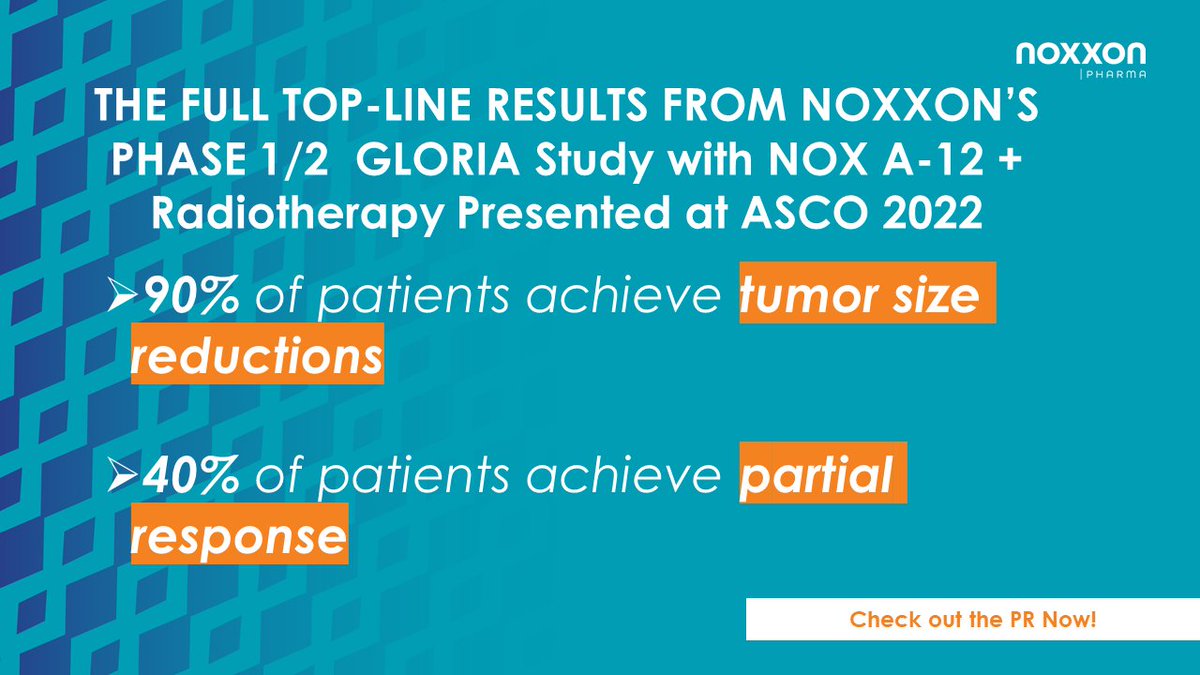 noxxon
PHARMA

THE FULL TOP-LINE RESULTS FROM NOXXON'S PHASE 1/2 GLORIA Study with NOX A-12 + Radiotherapy Presented at ASCO 2022

➢90% of patients achieve tumor size reductions

➢40% of patients achieve partial response

Check out the PR Now!